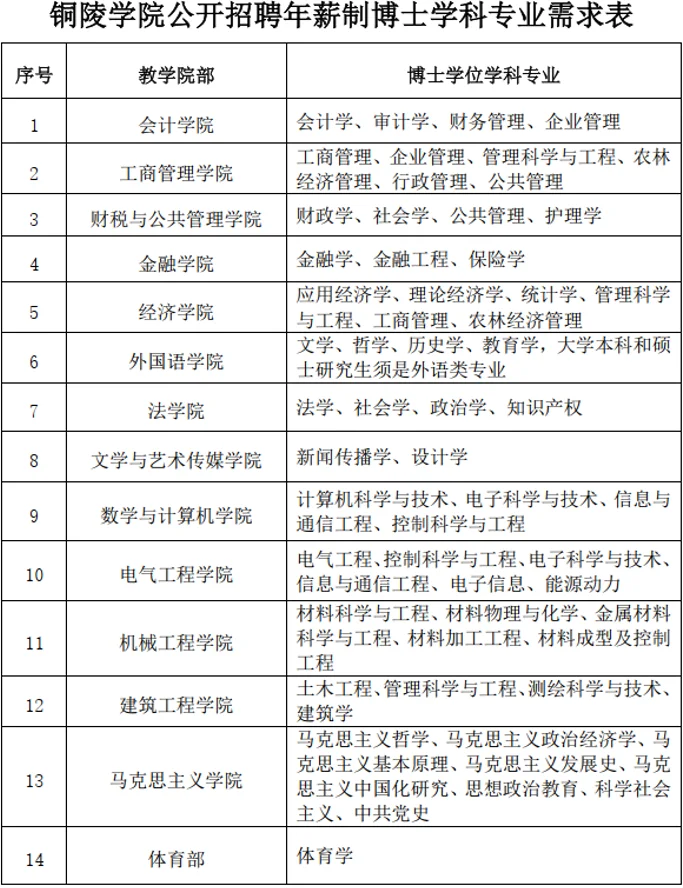 铜陵学院公开招聘年薪制博士学科专业需求表

| 序号 | 教学院部 | 博士学位学科专业 |
|---|---|---|
| 1 | 会计学院 | 会计学、审计学、财务管理、企业管理 |
| 2 | 工商管理学院 | 工商管理、企业管理、管理科学与工程、农林经济管理、行政管理、公共管理 |
| 3 | 财税与公共管理学院 | 财政学、社会学、公共管理、护理学 |
| 4 | 金融学院 | 金融学、金融工程、保险学 |
| 5 | 经济学院 | 应用经济学、理论经济学、统计学、管理科学与工程、工商管理、农林经济管理 |
| 6 | 外国语学院 | 文学、哲学、历史学、教育学，大学本科和硕士研究生须是外语类专业 |
| 7 | 法学院 | 法学、社会学、政治学、知识产权 |
| 8 | 文学与艺术传媒学院 | 新闻传播学、设计学 |
| 9 | 数学与计算机学院 | 计算机科学与技术、电子科学与技术、信息与通信工程、控制科学与工程 |
| 10 | 电气工程学院 | 电气工程、控制科学与工程、电子科学与技术、信息与通信工程、电子信息、能源动力 |
| 11 | 机械工程学院 | 材料科学与工程、材料物理与化学、金属材料科学与工程、材料加工工程、材料成型及控制工程 |
| 12 | 建筑工程学院 | 土木工程、管理科学与工程、测绘科学与技术、建筑学 |
| 13 | 马克思主义学院 | 马克思主义哲学、马克思主义政治经济学、马克思主义基本原理、马克思主义发展史、马克思主义中国化研究、思想政治教育、科学社会主义、中共党史 |
| 14 | 体育部 | 体育学 |